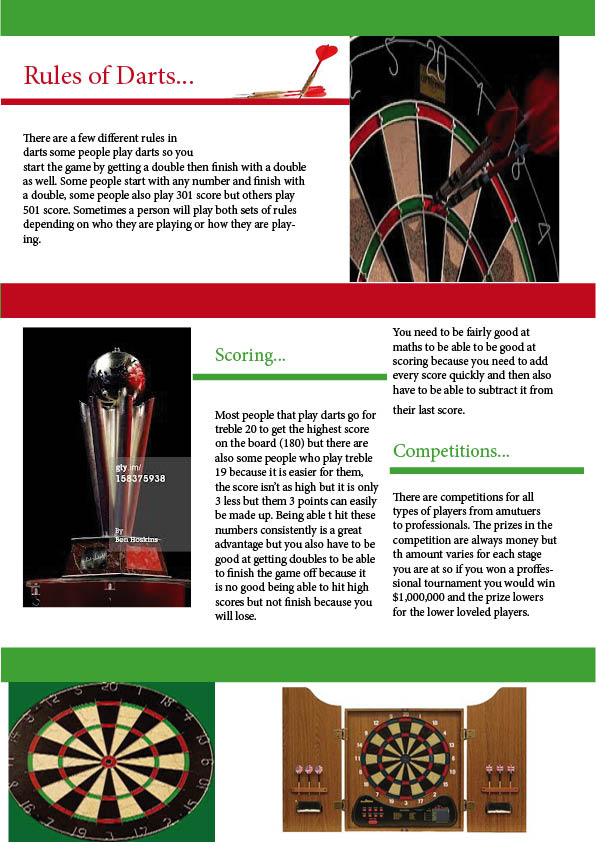 Rules of Darts...

There are a few different rules in darts some people play darts so you start the game by getting a double then finish with a double as well. Some people start with any number and finish with a double, some people also play 301 score but others play 501 score. Sometimes a person will play both sets of rules depending on who they are playing or how they are playing.

gty.im/ 158375938

By Ben Hoskins

Scoring...

Most people that play darts go for treble 20 to get the highest score on the board (180) but there are also some people who play treble 19 because it is easier for them, the score isn't as high but it is only 3 less but them 3 points can easily be made up. Being able t hit these numbers consistently is a great advantage but you also have to be good at getting doubles to be able to finish the game off because it is no good being able to hit high scores but not finish because you will lose.

You need to be fairly good at maths to be able to be good at scoring because you need to add every score quickly and then also have to be able to subtract it from their last score.

Competitions...

There are competitions for all types of players from amutuers to professionals. The prizes in the competition are always money but th amount varies for each stage you are at so if you won a proffessional tournament you would win $1,000,000 and the prize lowers for the lower loveled players.